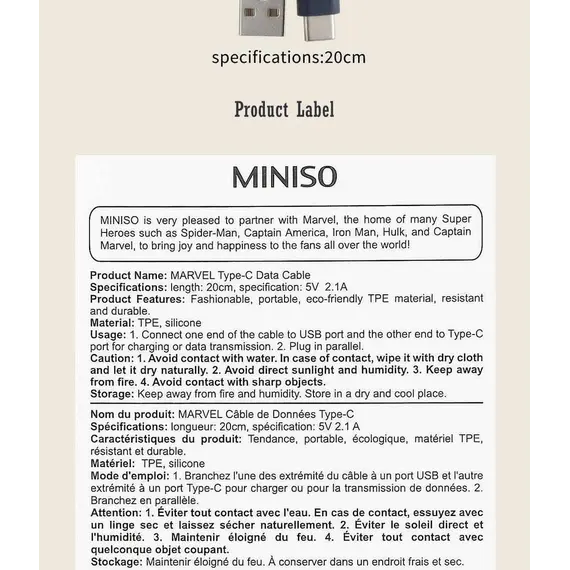 specifications:20cm

Product Label

MINISO

MINISO is very pleased to partner with Marvel, the home of many Super Heroes such as Spider-Man, Captain America, Iron Man, Hulk, and Captain Marvel, to bring joy and happiness to the fans all over the world!

Product Name: MARVEL Type-C Data Cable
Specifications: length: 20cm, specification: 5V 2.1A
Product Features: Fashionable, portable, eco-friendly TPE material, resistant and durable.
Material: TPE, silicone
Usage: 1. Connect one end of the cable to USB port and the other end to Type-C port for charging or data transmission. 2. Plug in parallel.
Caution: 1. Avoid contact with water. In case of contact, wipe it with dry cloth and let it dry naturally. 2. Avoid direct sunlight and humidity. 3. Keep away from fire. 4. Avoid contact with sharp objects.
Storage: Keep away from fire and humidity. Store in a dry and cool place.

Nom du produit: MARVEL Câble de Données Type-C
Spécifications: longueur: 20cm, spécification: 5V 2.1 A
Caractéristiques du produit: Tendance, portable, écologique, matériel TPE, résistant et durable.
Matériel: TPE, silicone
Mode d'emploi: 1. Branchez l'une des extrémité du câble à un port USB et l'autre extrémité à un port Type-C pour charger ou pour la transmission de données. 2. Branchez en parallèle.
Attention: 1. Éviter tout contact avec l'eau. En cas de contact, essuyez avec un linge sec et laissez sécher naturellement. 2. Éviter le soleil direct et l'humidité. 3. Maintenir éloigné du feu. 4. Éviter tout contact avec quelconque objet coupant.
Stockage: Maintenir éloigné du feu. À conserver dans un endroit frais et sec.